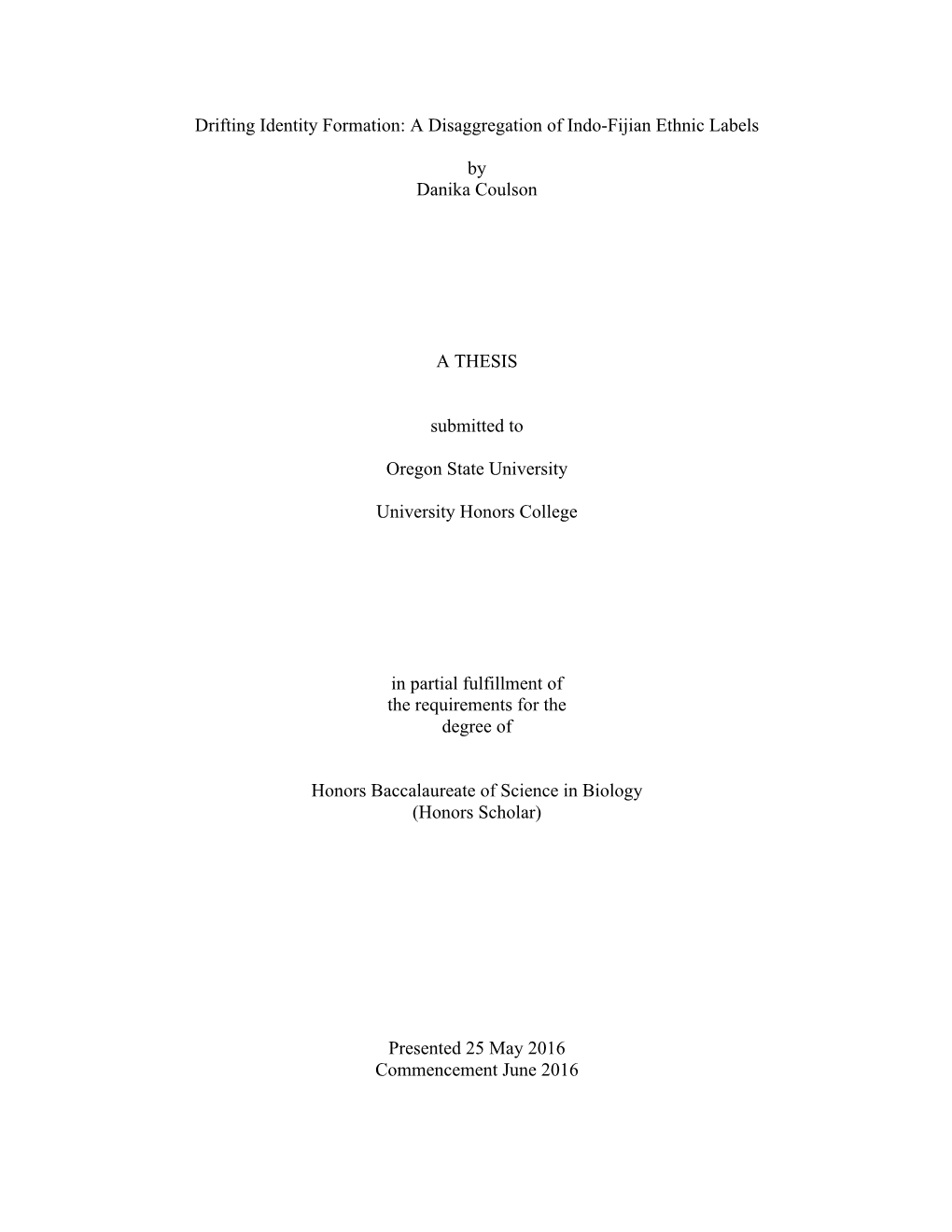 Drifting Identity Formation: A Disaggregation of Indo-Fijian Ethnic Labels

by
Danika Coulson

A THESIS

submitted to

Oregon State University

University Honors College

in partial fulfillment of
the requirements for the
degree of

Honors Baccalaureate of Science in Biology
(Honors Scholar)

Presented 25 May 2016
Commencement June 2016